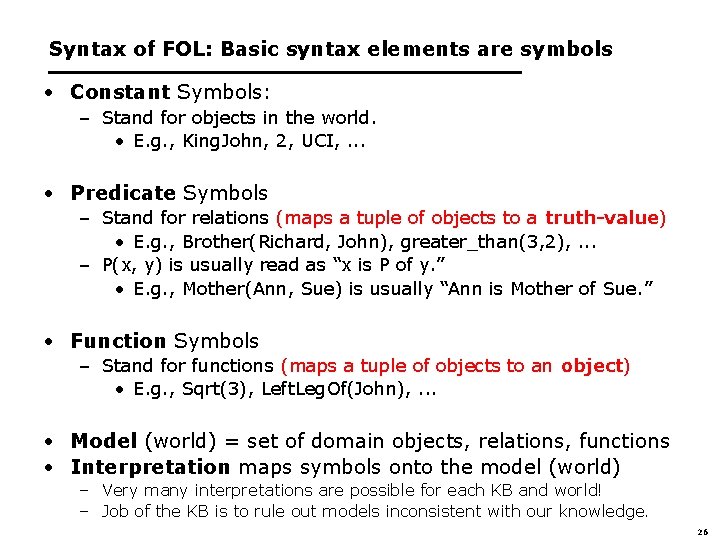 Syntax of FOL: Basic syntax elements are symbols

• Constant Symbols:
- Stand for objects in the world.
• E.g., KingJohn, 2, UCI, ...

• Predicate Symbols
- Stand for relations (maps a tuple of objects to a truth-value)
• E.g., Brother(Richard, John), greater_than(3,2), ...
- P(x, y) is usually read as "x is P of y."
• E.g., Mother(Ann, Sue) is usually "Ann is Mother of Sue."

• Function Symbols
- Stand for functions (maps a tuple of objects to an object)
• E.g., Sqrt(3), LeftLegOf(John), ...

• Model (world) = set of domain objects, relations, functions
• Interpretation maps symbols onto the model (world)
- Very many interpretations are possible for each KB and world!
- Job of the KB is to rule out models inconsistent with our knowledge.

26